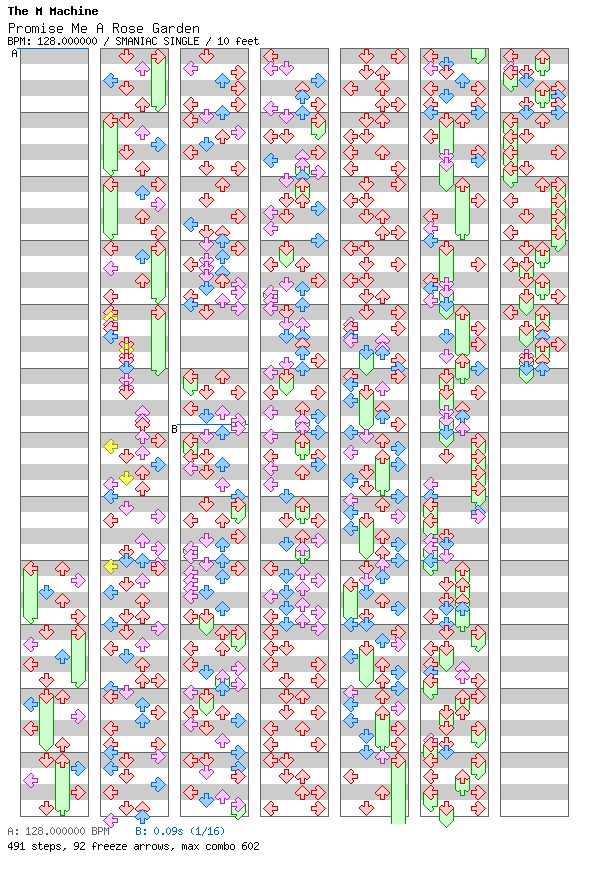 The M Machine
Promise Me A Rose Garden
BPM: 128.000000 / SMANIAC SINGLE / 10 feet

A

B

A: 128.000000 BPM  B: 0.09s (1/16)
491 steps, 92 freeze arrows, max combo 602